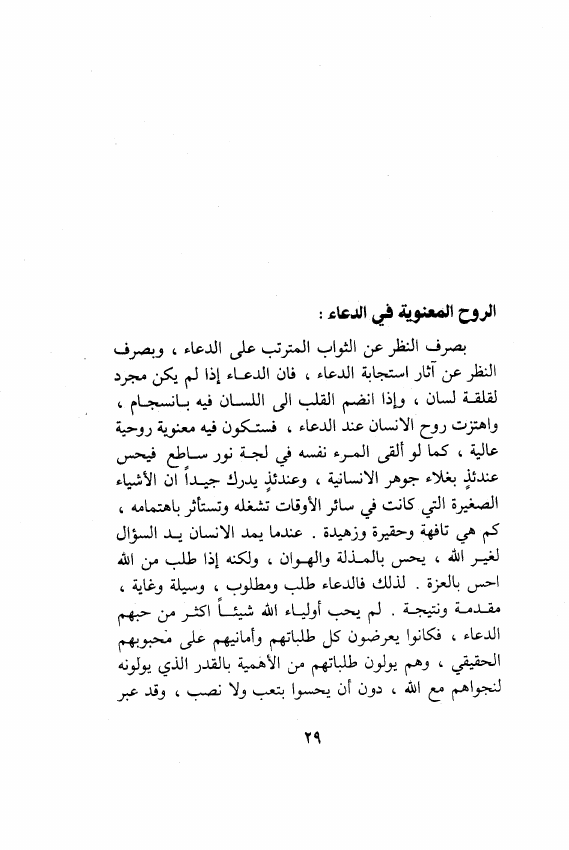 الروح المعنوية في الدعاء :

بصرف النظر عن الثواب المترتب على الدعاء ، وبصرف النظر عن آثار استجابة الدعاء ، فان الدعاء إذا لم يكن مجرد لقلقة لسان ، وإذا انضم القلب الى اللسان فيه بانسجام ، واهتزت روح الانسان عند الدعاء ، فستكون فيه معنوية روحية عالية ، كما لو ألقى المرء نفسه في لجة نور ساطع فيحس عندئذٍ بغلاء جوهر الانسانية ، وعندئذٍ يدرك جيداً ان الأشياء الصغيرة التي كانت في سائر الأوقات تشغله وتستأثر باهتمامه ، كم هي تافهة وحقيرة وزهيدة . عندما يمد الانسان يد السؤال لغير الله ، يحس بالمذلة والهوان ، ولكنه إذا طلب من الله احس بالعزة . لذلك فالدعاء طلب ومطلوب ، وسيلة وغاية ، مقدمة ونتيجة . لم يحب أولياء الله شيئاً اكثر من حبهم الدعاء ، فكانوا يعرضون كل طلباتهم وأمانيهم على محبوبهم الحقيقي ، وهم يولون طلباتهم من الأهمية بالقدر الذي يولونه لنجواهم مع الله ، دون أن يحسوا بتعب ولا نصب ، وقد عبر

٢٩